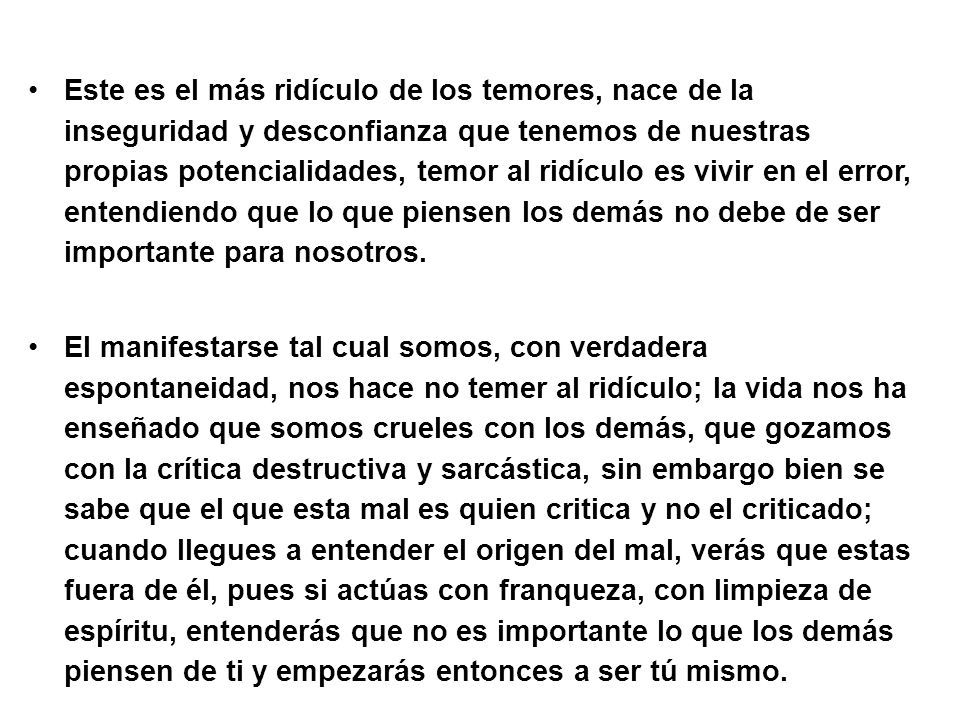 • Este es el más ridículo de los temores, nace de la inseguridad y desconfianza que tenemos de nuestras propias potencialidades, temor al ridículo es vivir en el error, entendiendo que lo que piensen los demás no debe de ser importante para nosotros.

• El manifestarse tal cual somos, con verdadera espontaneidad, nos hace no temer al ridículo; la vida nos ha enseñado que somos crueles con los demás, que gozamos con la crítica destructiva y sarcástica, sin embargo bien se sabe que el que esta mal es quien critica y no el criticado; cuando llegues a entender el origen del mal, verás que estas fuera de él, pues si actúas con franqueza, con limpieza de espíritu, entenderás que no es importante lo que los demás piensen de ti y empezarás entonces a ser tú mismo.